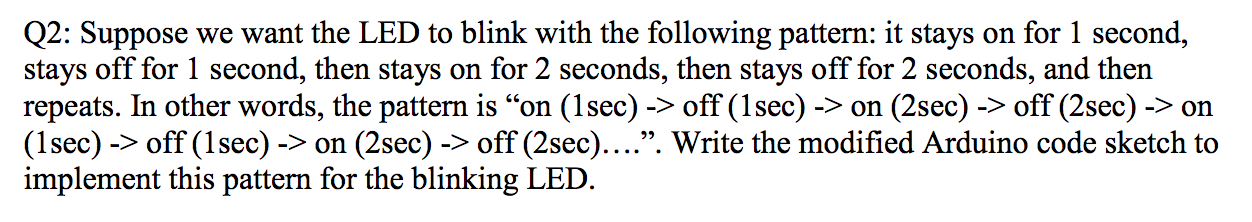 Q2: Suppose we want the LED to blink with the following pattern: it stays on for 1 second, stays off for 1 second, then stays on for 2 seconds, then stays off for 2 seconds, and then repeats. In other words, the pattern is “on (1sec) -> off (1sec) -> on (2sec) -> off (2sec) -> on (1sec) -> off (1sec) -> on (2sec) -> off (2sec)….”. Write the modified Arduino code sketch to implement this pattern for the blinking LED.